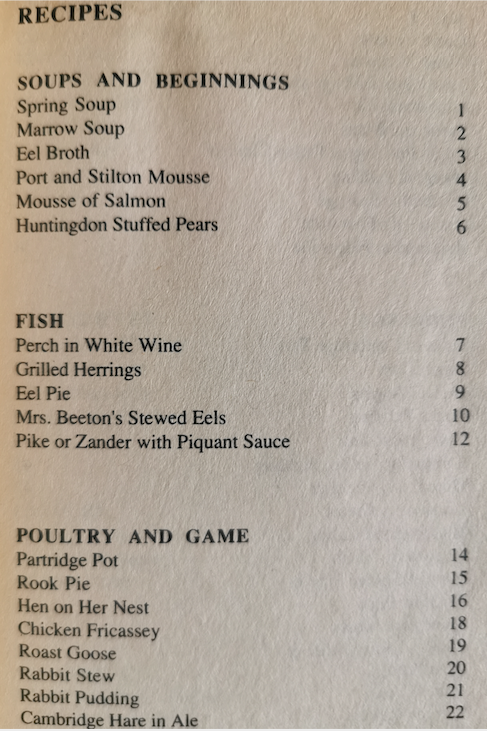 RECIPES

SOUPS AND BEGINNINGS
Spring Soup 1
Marrow Soup 2
Eel Broth 3
Port and Stilton Mousse 4
Mousse of Salmon 5
Huntingdon Stuffed Pears 6

FISH
Perch in White Wine 7
Grilled Herrings 8
Eel Pie 9
Mrs. Beeton's Stewed Eels 10
Pike or Zander with Piquant Sauce 12

POULTRY AND GAME
Partridge Pot 14
Rook Pie 15
Hen on Her Nest 16
Chicken Fricassey 18
Roast Goose 19
Rabbit Stew 20
Rabbit Pudding 21
Cambridge Hare in Ale 22